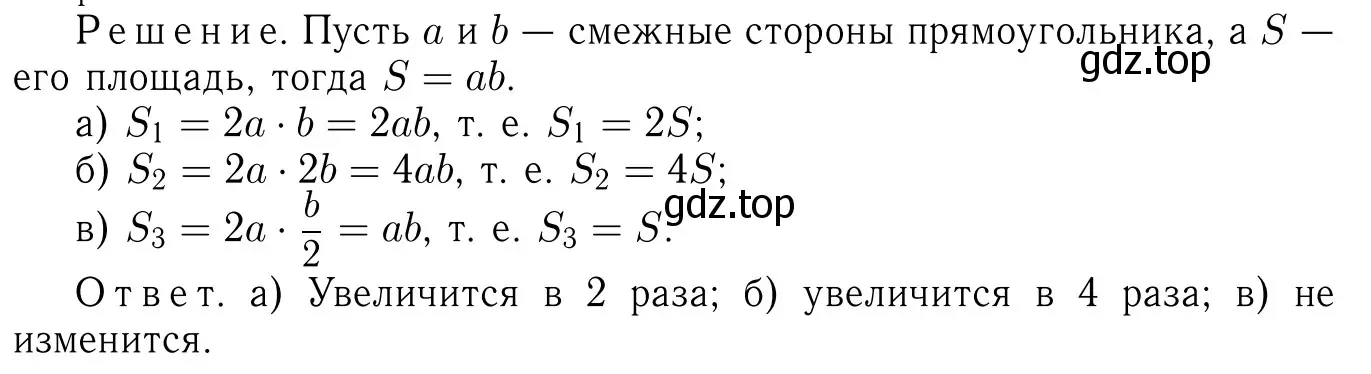 Решение. Пусть $a$ и $b$ — смежные стороны прямоугольника, а $S$ — его площадь, тогда $S = ab$.
gdz.top
а) $S_1 = 2a \cdot b = 2ab$, т. е. $S_1 = 2S$;
б) $S_2 = 2a \cdot 2b = 4ab$, т. е. $S_2 = 4S$;
в) $S_3 = 2a \cdot \frac{b}{2} = ab$, т. е. $S_3 = S$.
gdz.top

Ответ. а) Увеличится в 2 раза; б) увеличится в 4 раза; в) не изменится.